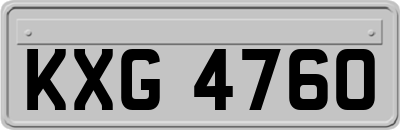 KXG 4760